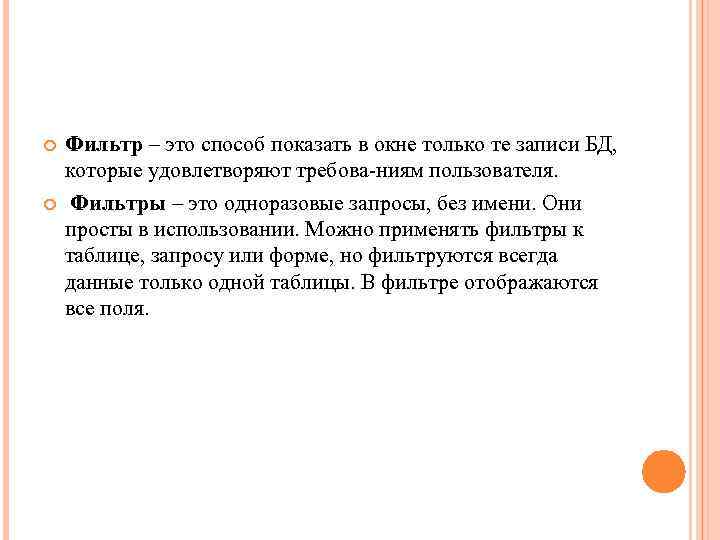 Фильтр – это способ показать в окне только те записи БД, которые удовлетворяют требова-ниям пользователя.

Фильтры – это одноразовые запросы, без имени. Они просты в использовании. Можно применять фильтры к таблице, запросу или форме, но фильтруются всегда данные только одной таблицы. В фильтре отображаются все поля.